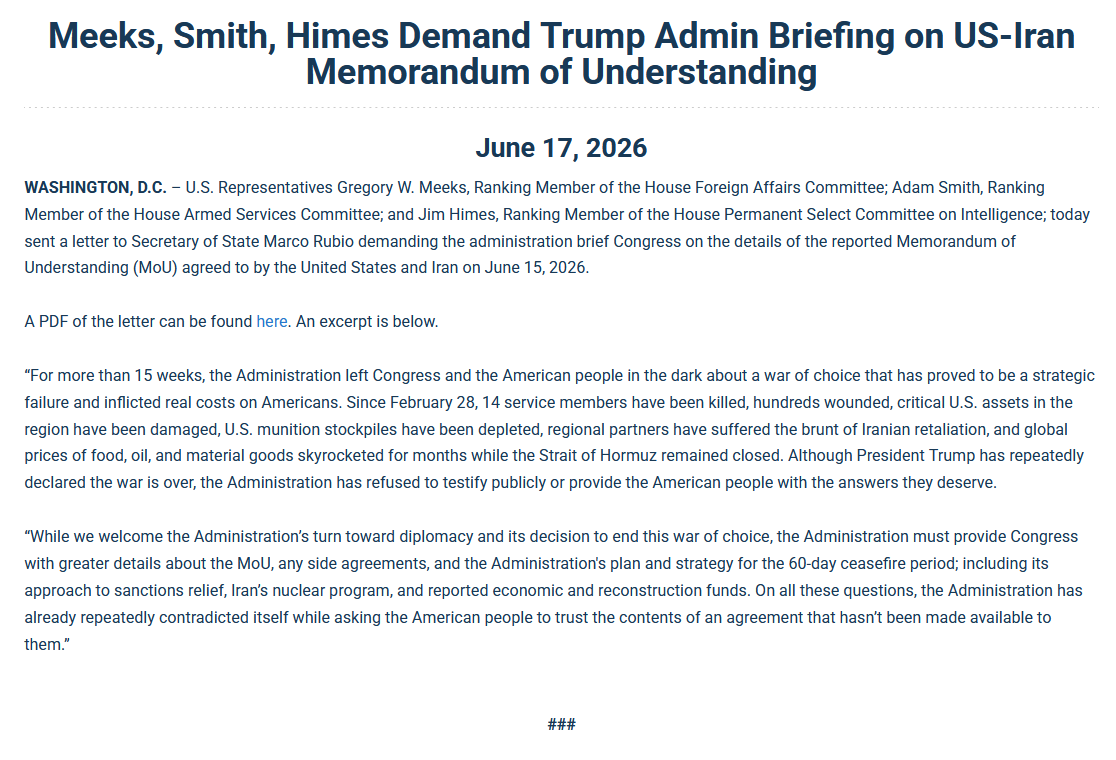 Meeks, Smith, Himes Demand Trump Admin Briefing on US-Iran Memorandum of Understanding

June 17, 2026

WASHINGTON, D.C. – U.S. Representatives Gregory W. Meeks, Ranking Member of the House Foreign Affairs Committee; Adam Smith, Ranking Member of the House Armed Services Committee; and Jim Himes, Ranking Member of the House Permanent Select Committee on Intelligence; today sent a letter to Secretary of State Marco Rubio demanding the administration brief Congress on the details of the reported Memorandum of Understanding (MoU) agreed to by the United States and Iran on June 15, 2026.

A PDF of the letter can be found here. An excerpt is below.

“For more than 15 weeks, the Administration left Congress and the American people in the dark about a war of choice that has proved to be a strategic failure and inflicted real costs on Americans. Since February 28, 14 service members have been killed, hundreds wounded, critical U.S. assets in the region have been damaged, U.S. munition stockpiles have been depleted, regional partners have suffered the brunt of Iranian retaliation, and global prices of food, oil, and material goods skyrocketed for months while the Strait of Hormuz remained closed. Although President Trump has repeatedly declared the war is over, the Administration has refused to testify publicly or provide the American people with the answers they deserve.

“While we welcome the Administration’s turn toward diplomacy and its decision to end this war of choice, the Administration must provide Congress with greater details about the MoU, any side agreements, and the Administration's plan and strategy for the 60-day ceasefire period; including its approach to sanctions relief, Iran’s nuclear program, and reported economic and reconstruction funds. On all these questions, the Administration has already repeatedly contradicted itself while asking the American people to trust the contents of an agreement that hasn’t been made available to them.”

###